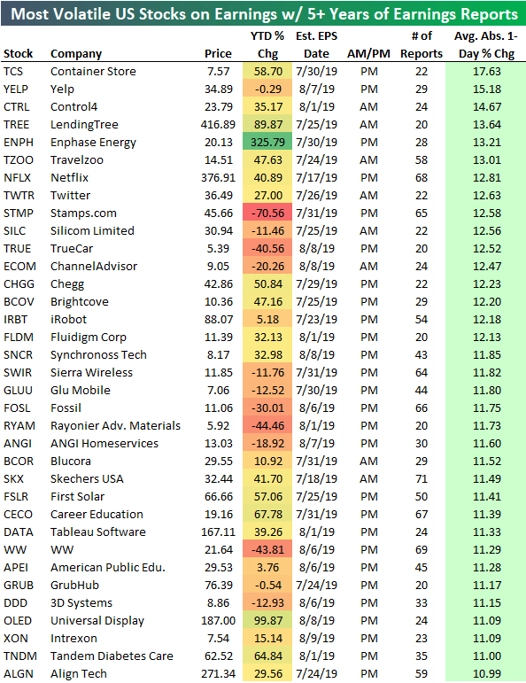 Most Volatile US Stocks on Earnings w/ 5+ Years of Earnings Reports

| Stock | Company | Price | YTD % Chg | Est. EPS Date | AM/PM | # of Reports | Avg. Abs. 1-Day % Chg |
|---|---|---|---|---|---|---|---|
| TCS | Container Store | 7.57 | 58.70 | 7/30/19 | PM | 22 | 17.63 |
| YELP | Yelp | 34.89 | -0.29 | 8/7/19 | PM | 29 | 15.18 |
| CTRL | Control4 | 23.79 | 35.17 | 8/1/19 | AM | 24 | 14.67 |
| TREE | LendingTree | 416.89 | 89.87 | 7/25/19 | AM | 20 | 13.64 |
| ENPH | Enphase Energy | 20.13 | 325.79 | 7/30/19 | PM | 28 | 13.21 |
| TZOO | Travelzoo | 14.51 | 47.63 | 7/24/19 | AM | 58 | 13.01 |
| NFLX | Netflix | 376.91 | 40.89 | 7/17/19 | PM | 68 | 12.81 |
| TWTR | Twitter | 36.49 | 27.00 | 7/26/19 | AM | 22 | 12.63 |
| STMP | Stamps.com | 45.66 | -70.56 | 7/31/19 | PM | 65 | 12.58 |
| SILC | Silicom Limited | 30.94 | -11.46 | 7/25/19 | AM/PM | 22 | 12.56 |
| TRUE | TrueCar | 5.39 | -40.56 | 8/8/19 | PM | 20 | 12.52 |
| ECOM | ChannelAdvisor | 9.05 | -20.26 | 8/8/19 | AM | 24 | 12.47 |
| CHGG | Chegg | 42.86 | 50.84 | 7/29/19 | PM | 22 | 12.23 |
| BCOV | Brightcove | 10.36 | 47.16 | 7/25/19 | PM | 29 | 12.20 |
| IRBT | iRobot | 88.07 | 5.18 | 7/23/19 | PM | 54 | 12.18 |
| FLDM | Fluidigm Corp | 11.39 | 32.13 | 8/1/19 | PM | 20 | 12.13 |
| SNCR | Synchronoss Tech | 8.17 | 32.98 | 8/8/19 | PM | 43 | 11.85 |
| SWIR | Sierra Wireless | 11.85 | -11.76 | 7/31/19 | PM | 64 | 11.82 |
| GLUU | Glu Mobile | 7.06 | -12.52 | 7/30/19 | PM | 44 | 11.80 |
| FOSL | Fossil | 11.06 | -30.01 | 8/6/19 | PM | 66 | 11.75 |
| RYAM | Rayonier Adv. Materials | 5.92 | -44.46 | 8/1/19 | PM | 20 | 11.73 |
| ANGI | ANGI Homeservices | 13.03 | -18.92 | 8/7/19 | PM | 30 | 11.60 |
| BCOR | Blucora | 29.55 | 10.92 | 7/31/19 | AM | 29 | 11.52 |
| SKX | Skechers USA | 32.44 | 41.70 | 7/18/19 | AM | 71 | 11.49 |
| FSLR | First Solar | 66.66 | 57.06 | 7/25/19 | PM | 50 | 11.41 |
| CECO | Career Education | 19.16 | 67.78 | 7/31/19 | PM | 67 | 11.39 |
| DATA | Tableau Software | 167.11 | 39.26 | 8/1/19 | PM | 24 | 11.33 |
| WW | WW | 21.64 | -43.81 | 8/6/19 | PM | 69 | 11.29 |
| APEI | American Public Edu. | 29.53 | 3.76 | 8/6/19 | PM | 45 | 11.28 |
| GRUB | GrubHub | 76.39 | -0.54 | 7/24/19 | PM | 20 | 11.17 |
| DDD | 3D Systems | 8.86 | -12.93 | 8/6/19 | PM | 33 | 11.15 |
| OLED | Universal Display | 187.00 | 99.87 | 8/8/19 | PM | 24 | 11.09 |
| XON | Intrexon | 7.54 | 15.14 | 8/9/19 | PM | 23 | 11.09 |
| TNDM | Tandem Diabetes Care | 62.52 | 64.84 | 8/1/19 | PM | 35 | 11.00 |
| ALGN | Align Tech | 271.34 | 29.56 | 7/24/19 | PM | 59 | 10.99 |